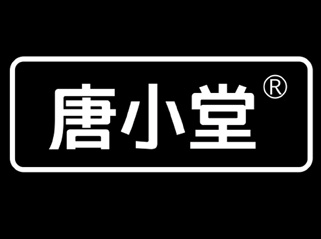 唐小堂®